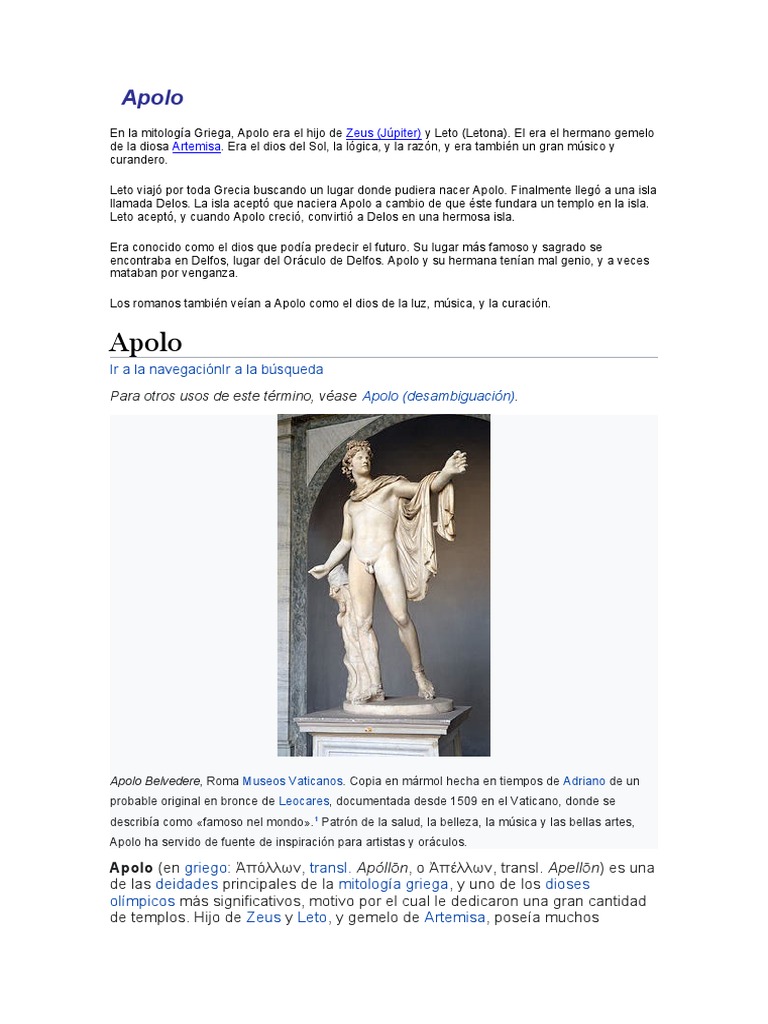 Apolo

En la mitología Griega, Apolo era el hijo de Zeus (Júpiter) y Leto (Letona). El era el hermano gemelo de la diosa Artemisa. Era el dios del Sol, la lógica, y la razón, y era también un gran músico y curandero.

Leto viajó por toda Grecia buscando un lugar donde pudiera nacer Apolo. Finalmente llegó a una isla llamada Delos. La isla aceptó que naciera Apolo a cambio de que éste fundara un templo en la isla. Leto aceptó, y cuando Apolo creció, convirtió a Delos en una hermosa isla.

Era conocido como el dios que podía predecir el futuro. Su lugar más famoso y sagrado se encontraba en Delfos, lugar del Oráculo de Delfos. Apolo y su hermana tenían mal genio, y a veces mataban por venganza.

Los romanos también veían a Apolo como el dios de la luz, música, y la curación.

Apolo

Ir a la navegaciónIr a la búsqueda

Para otros usos de este término, véase Apolo (desambiguación).

Apolo Belvedere, Roma Museos Vaticanos. Copia en mármol hecha en tiempos de Adriano de un probable original en bronce de Leocares, documentada desde 1509 en el Vaticano, donde se describía como «famoso nel mondo».$^1$ Patrón de la salud, la belleza, la música y las bellas artes, Apolo ha servido de fuente de inspiración para artistas y oráculos.

Apolo (en griego: Ἀπόλλων, transl. Apóllōn, o Ἀπέλλων, transl. Apellōn) es una de las deidades principales de la mitología griega, y uno de los dioses olímpicos más significativos, motivo por el cual le dedicaron una gran cantidad de templos. Hijo de Zeus y Leto, y gemelo de Artemisa, poseía muchos